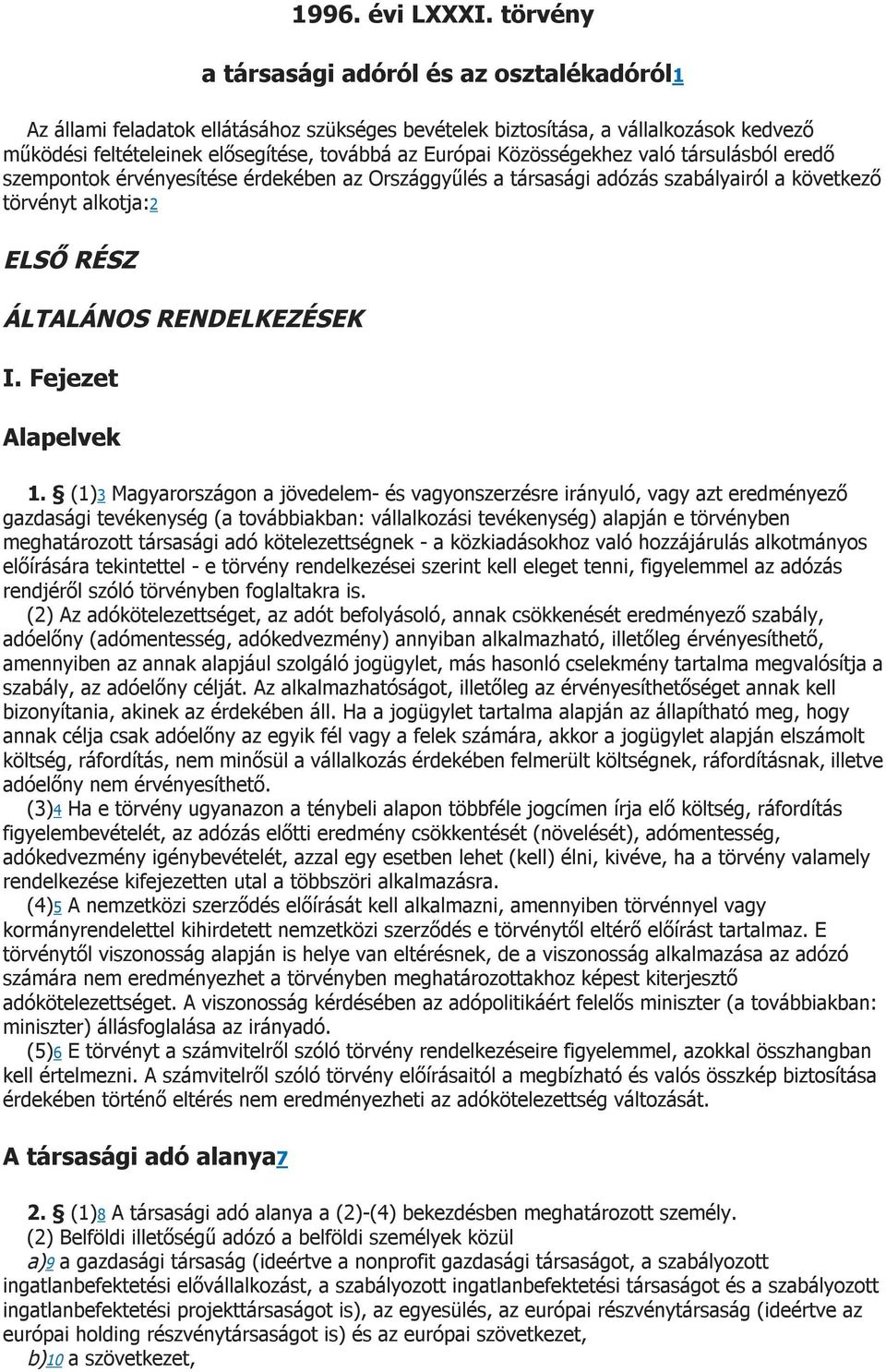 1996. évi LXXXI. törvény

a társasági adóról és az osztalékadóról1

Az állami feladatok ellátásához szükséges bevételek biztosítása, a vállalkozások kedvező működési feltételeinek elősegítése, továbbá az Európai Közösségekhez való társulásból eredő szempontok érvényesítése érdekében az Országgyűlés a társasági adózás szabályairól a következő törvényt alkotja:2

ELSŐ RÉSZ

ÁLTALÁNOS RENDELKEZÉSEK

I. Fejezet

Alapelvek

1. § (1)3 Magyarországon a jövedelem- és vagyonszerzésre irányuló, vagy azt eredményező gazdasági tevékenység (a továbbiakban: vállalkozási tevékenység) alapján e törvényben meghatározott társasági adó kötelezettségnek - a közkiadásokhoz való hozzájárulás alkotmányos előírására tekintettel - e törvény rendelkezései szerint kell eleget tenni, figyelemmel az adózás rendjéről szóló törvényben foglaltakra is.

(2) Az adókötelezettséget, az adót befolyásoló, annak csökkenését eredményező szabály, adóelőny (adómentesség, adókedvezmény) annyiban alkalmazható, illetőleg érvényesíthető, amennyiben az annak alapjául szolgáló jogügylet, más hasonló cselekmény tartalma megvalósítja a szabály, az adóelőny célját. Az alkalmazhatóságot, illetőleg az érvényesíthetőséget annak kell bizonyítania, akinek az érdekében áll. Ha a jogügylet tartalma alapján az állapítható meg, hogy annak célja csak adóelőny az egyik fél vagy a felek számára, akkor a jogügylet alapján elszámolt költség, ráfordítás, nem minősül a vállalkozás érdekében felmerült költségnek, ráfordításnak, illetve adóelőny nem érvényesíthető.

(3)4 Ha e törvény ugyanazon a ténybeli alapon többféle jogcímen írja elő költség, ráfordítás figyelembevételét, az adózás előtti eredmény csökkentését (növelését), adómentesség, adókedvezmény igénybevételét, azzal egy esetben lehet (kell) élni, kivéve, ha a törvény valamely rendelkezése kifejezetten utal a többszöri alkalmazásra.

(4)5 A nemzetközi szerződés előírását kell alkalmazni, amennyiben törvénnyel vagy kormányrendelettel kihirdetett nemzetközi szerződés e törvénytől eltérő előírást tartalmaz. E törvénytől viszonosság alapján is helye van eltérésnek, de a viszonosság alkalmazása az adózó számára nem eredményezhet a törvényben meghatározottakhoz képest kiterjesztő adókötelezettséget. A viszonosság kérdésében az adópolitikáért felelős miniszter (a továbbiakban: miniszter) állásfoglalása az irányadó.

(5)6 E törvényt a számvitelről szóló törvény rendelkezéseire figyelemmel, azokkal összhangban kell értelmezni. A számvitelről szóló törvény előírásaitól a megbízható és valós összkép biztosítása érdekében történő eltérés nem eredményezheti az adókötelezettség változását.

A társasági adó alanya7

2. § (1)8 A társasági adó alanya a (2)-(4) bekezdésben meghatározott személy.

(2) Belföldi illetőségű adózó a belföldi személyek közül

a)9 a gazdasági társaság (ideértve a nonprofit gazdasági társaságot, a szabályozott ingatlanbefektetési elővállalkozást, a szabályozott ingatlanbefektetési társaságot és a szabályozott ingatlanbefektetési projekttársaságot is), az egyesülés, az európai részvénytársaság (ideértve az európai holding részvénytársaságot is) és az európai szövetkezet,

b)10 a szövetkezet,